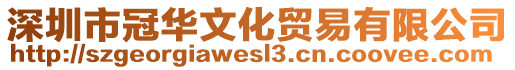 深圳市冠华文化贸易有限公司
http://szgeorgiawesl3.cn.coovee.com